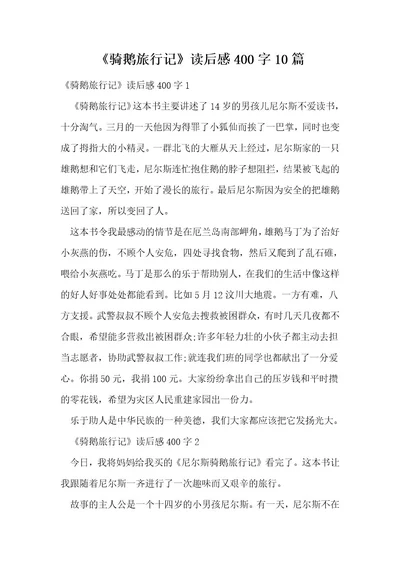 《骑鹅旅行记》读后感400字10篇

《骑鹅旅行记》读后感400字1

《骑鹅旅行记》这本书主要讲述了14岁的男孩儿尼尔斯不爱读书，十分淘气。三月的一天他因为得罪了小狐仙而挨了一巴掌，同时也变成了拇指大的小精灵。一群北飞的大雁从天上经过，尼尔斯家的一只雄鹅想和它们飞走，尼尔斯连忙抱住鹅的脖子想阻拦，结果被飞起的雄鹅带上了天空，开始了漫长的旅行。最后尼尔斯因为安全的把雄鹅送回了家，所以变回了人。

这本书令我最感动的情节是在厄兰岛南部岬角，雄鹅马丁为了治好小灰燕的伤，不顾个人安危，四处寻找食物，然后又爬到了乱石碓，喂给小灰燕吃。马丁是那么的乐于帮助别人，在我们的生活中像这样的好人好事处处都能看到。比如5月12汶川大地震。一方有难，八方支援。武警叔叔不顾个人安危去搜救被困群众，有时几天几夜都不合眼，希望能多营救出被困群众;许多年轻力壮的小伙子都主动去担当志愿者，协助武警叔叔工作;就连我们班的同学也都献出了一分爱心。你捐50元，我捐100元。大家纷纷拿出自己的压岁钱和平时攒的零花钱，希望为灾区人民重建家园出一份力。

乐于助人是中华民族的一种美德，我们大家都应该把它发扬光大。

《骑鹅旅行记》读后感400字2

今日，我将妈妈给我买的《尼尔斯骑鹅旅行记》看完了。这本书让我跟随着尼尔斯一齐进行了一次趣味而又艰辛的旅行。

故事的主人公是一个十四岁的小男孩尼尔斯。有一天，尼尔斯不在